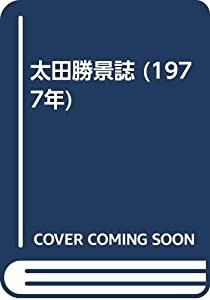 太田勝景誌 (1977年)

COVER COMING SOON